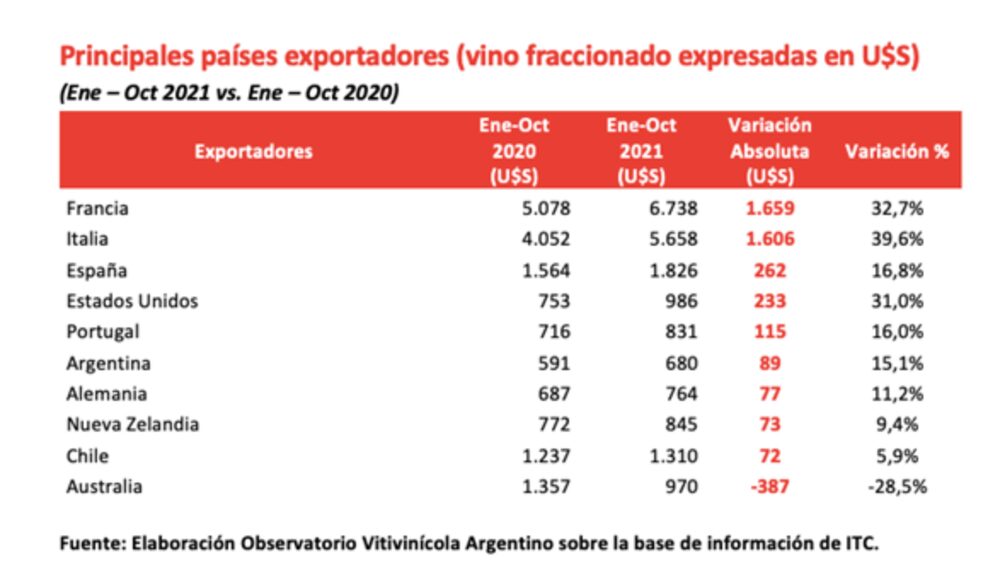 Principales países exportadores (vino fraccionado expresadas en U$S)

(Ene – Oct 2021 vs. Ene – Oct 2020)

| Exportadores | Ene-Oct 2020 (U$S) | Ene-Oct 2021 (U$S) | Variación Absoluta (U$S) | Variación % |
|---|---|---|---|---|
| Francia | 5.078 | 6.738 | 1.659 | 32,7% |
| Italia | 4.052 | 5.658 | 1.606 | 39,6% |
| España | 1.564 | 1.826 | 262 | 16,8% |
| Estados Unidos | 753 | 986 | 233 | 31,0% |
| Portugal | 716 | 831 | 115 | 16,0% |
| Argentina | 591 | 680 | 89 | 15,1% |
| Alemania | 687 | 764 | 77 | 11,2% |
| Nueva Zelandia | 772 | 845 | 73 | 9,4% |
| Chile | 1.237 | 1.310 | 72 | 5,9% |
| Australia | 1.357 | 970 | -387 | -28,5% |

Fuente: Elaboración Observatorio Vitivinícola Argentino sobre la base de información de ITC.